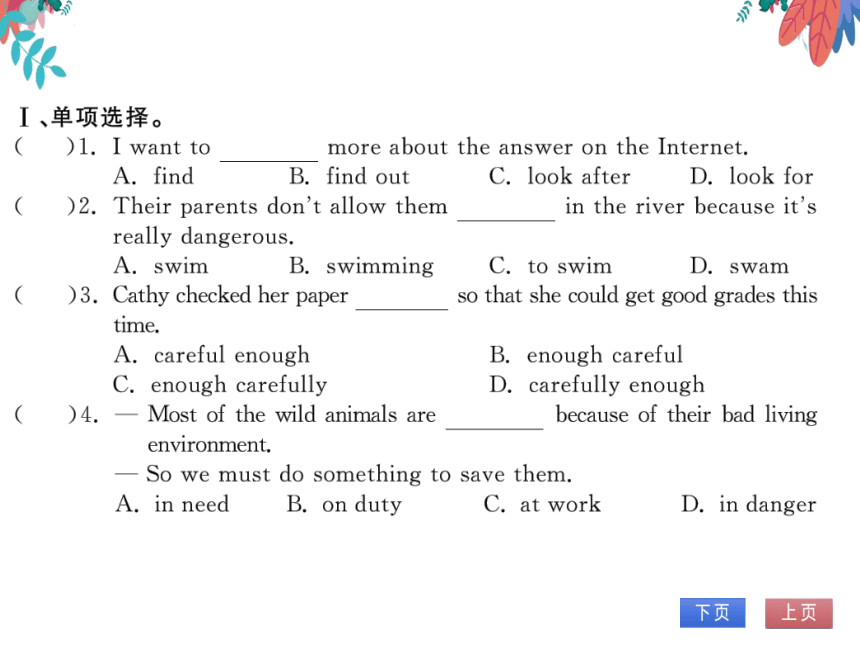 Ⅰ、单项选择。
(　　)1. I want to ________ more about the answer on the Internet.
A. find　　B. find out　　C. look after　　D. look for
(　　)2. Their parents don't allow them ________ in the river because it's really dangerous.
A. swim　　B. swimming　　C. to swim　　D. swam
(　　)3. Cathy checked her paper ________ so that she could get good grades this time.
A. careful enough　　B. enough careful
C. enough carefully　　D. carefully enough
(　　)4. — Most of the wild animals are ________ because of their bad living environment.
— So we must do something to save them.
A. in need　　B. on duty　　C. at work　　D. in danger

下页　上页